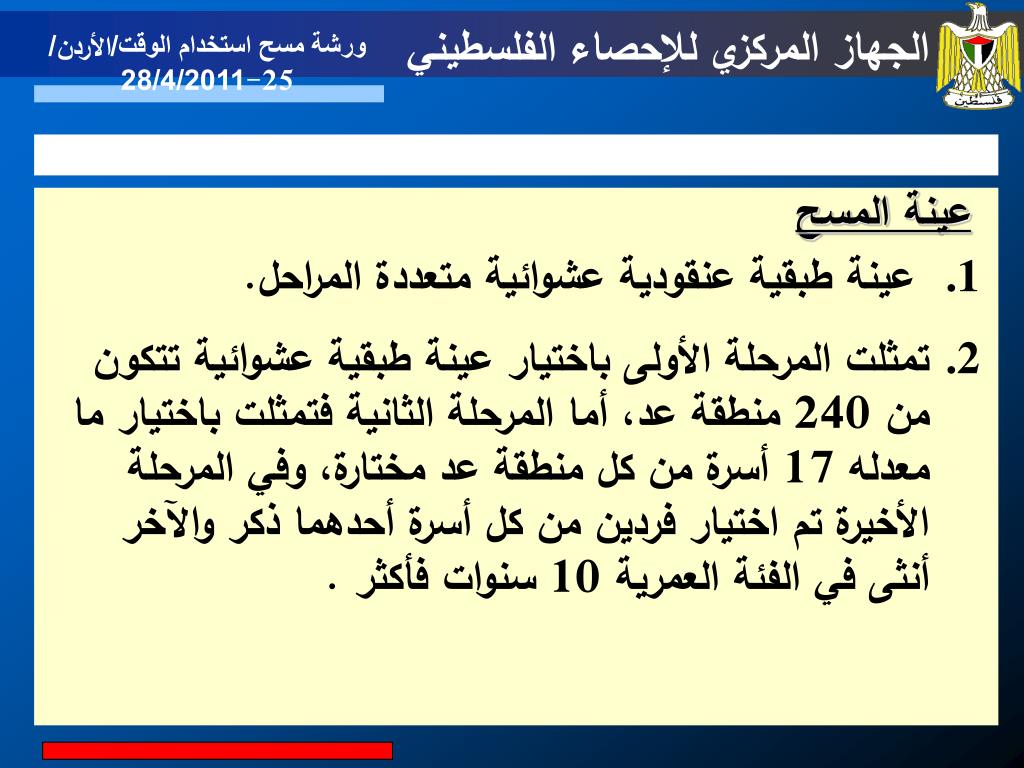 فلسطين

الجهاز المركزي للإحصاء الفلسطيني

ورشة مسح استخدام الوقت/الأردن/ 25-28/4/2011

عينة المسح

1. عينة طبقية عنقودية عشوائية متعددة المراحل.

2. تمثلت المرحلة الأولى باختيار عينة طبقية عشوائية تتكون من 240 منطقة عد، أما المرحلة الثانية فتمثلت باختيار ما معدله 17 أسرة من كل منطقة عد مختارة، وفي المرحلة الأخيرة تم اختيار فردين من كل أسرة أحدهما ذكر والآخر أنثى في الفئة العمرية 10 سنوات فأكثر .